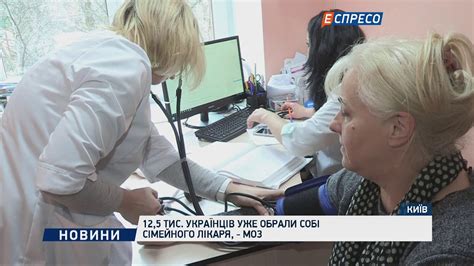 ЕСПРЕСО

КИЇВ

НОВИНИ

12,5 ТИС. УКРАЇНЦІВ УЖЕ ОБРАЛИ СОБІ СІМЕЙНОГО ЛІКАРЯ, - МОЗ